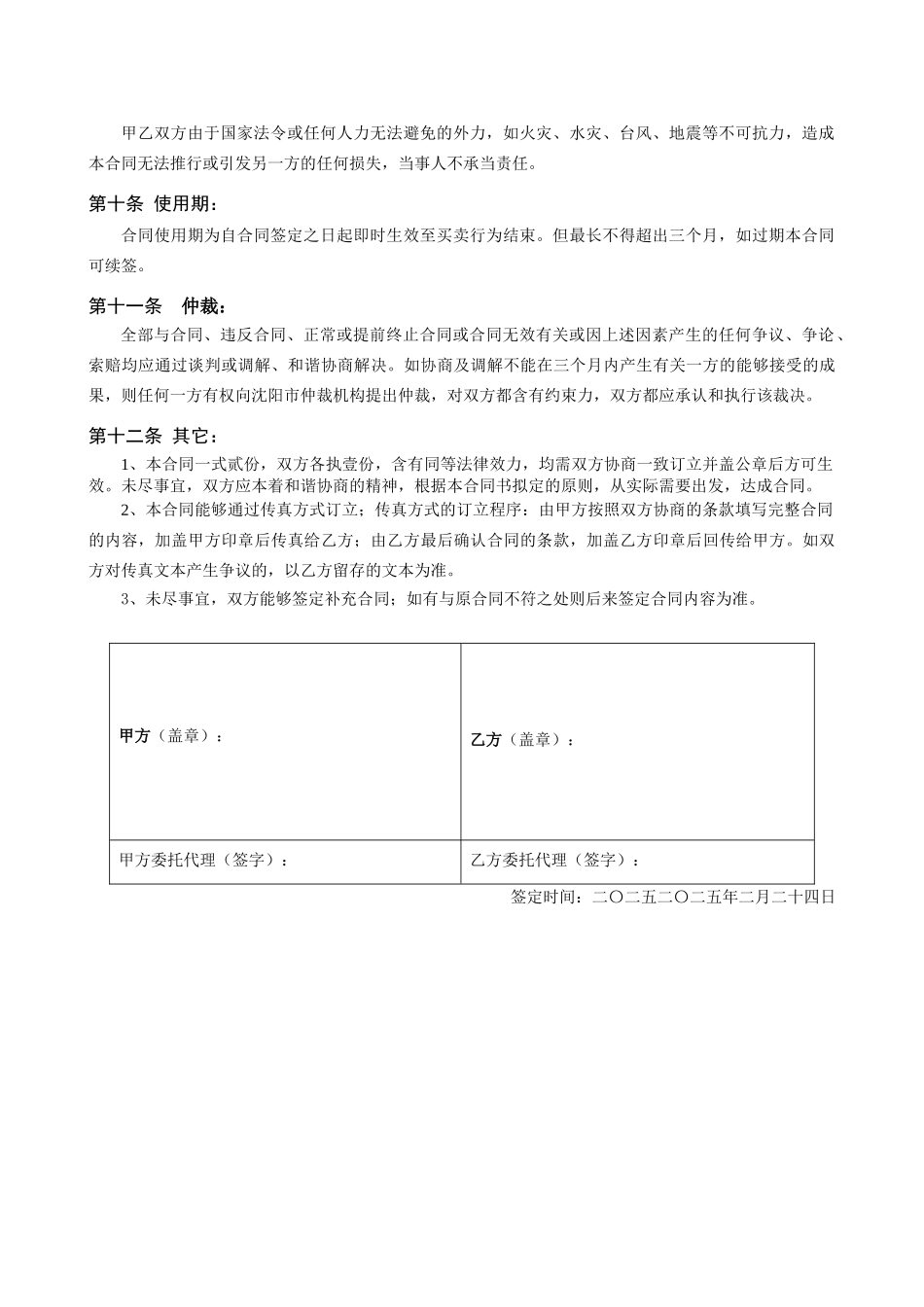 甲乙双方由于国家法令或任何人力无法避免的外力，如火灾、水灾、台风、地震等不可抗力，造成本合同无法推行或引发另一方的任何损失，当事人不承当责任。

第十条 使用期：

合同使用期为自合同签定之日起即时生效至买卖行为结束。但最长不得超出三个月，如过期本合同可续签。

第十一条 仲裁：

全部与合同、违反合同、正常或提前终止合同或合同无效有关或因上述因素产生的任何争议、争论、索赔均应通过谈判或调解、和谐协商解决。如协商及调解不能在三个月内产生有关一方的能够接受的成果，则任何一方有权向沈阳市仲裁机构提出仲裁，对双方都含有约束力，双方都应承认和执行该裁决。

第十二条 其它：

1、本合同一式贰份，双方各执壹份，含有同等法律效力，均需双方协商一致订立并盖公章后方可生效。未尽事宜，双方应本着和谐协商的精神，根据本合同书拟定的原则，从实际需要出发，达成合同。

2、本合同能够通过传真方式订立；传真方式的订立程序：由甲方按照双方协商的条款填写完整合同的内容，加盖甲方印章后传真给乙方；由乙方最后确认合同的条款，加盖乙方印章后回传给甲方。如双方对传真文本产生争议的，以乙方留存的文本为准。

3、未尽事宜，双方能够签定补充合同；如有与原合同不符之处则后来签定合同内容为准。

| 甲方（盖章）： | 乙方（盖章）： |
|---|---|
| 甲方委托代理（签字）： | 乙方委托代理（签字）： |

签定时间：二〇二五二〇二五年二月二十四日